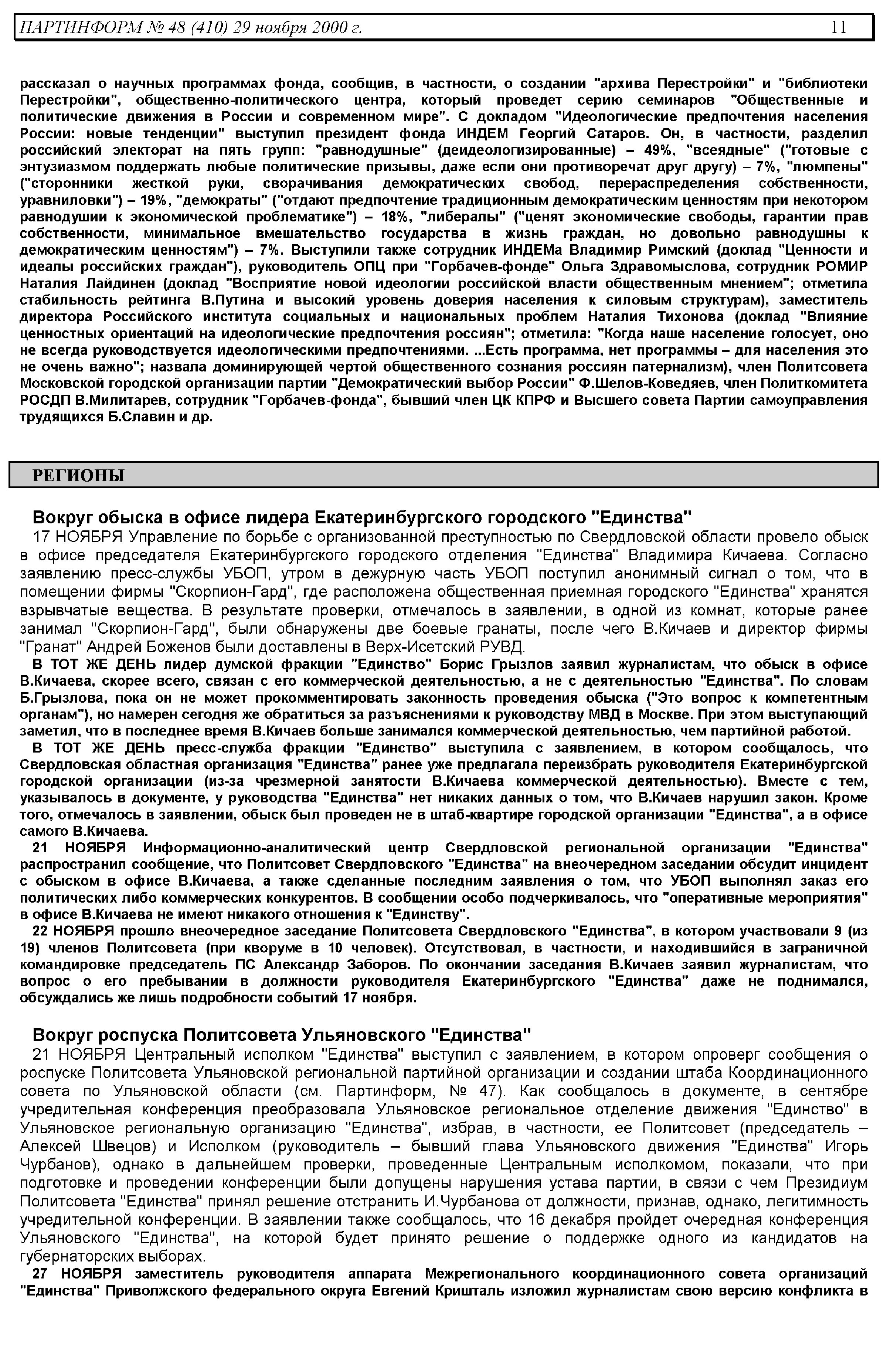 ПАРТИНФОРМ № 48 (410) 29 ноября 2000 г. 11

рассказал о научных программах фонда, сообщив, в частности, о создании "архива Перестройки" и "библиотеки Перестройки", общественно-политического центра, который проведет серию семинаров "Общественные и политические движения в России и современном мире". С докладом "Идеологические предпочтения населения России: новые тенденции" выступил президент фонда ИНДЕМ Георгий Сатаров. Он, в частности, разделил российский электорат на пять групп: "равнодушные" (деидеологизированные) – 49%, "всеядные" ("готовые с энтузиазмом поддержать любые политические призывы, даже если они противоречат друг другу) – 7%, "люмпены" ("сторонники жесткой руки, сворачивания демократических свобод, перераспределения собственности, уравниловки") – 19%, "демократы" ("отдают предпочтение традиционным демократическим ценностям при некотором равнодушии к экономической проблематике") – 18%, "либералы" ("ценят экономические свободы, гарантии прав собственности, минимальное вмешательство государства в жизнь граждан, но довольно равнодушны к демократическим ценностям") – 7%. Выступили также сотрудник ИНДЕМа Владимир Римский (доклад "Ценности и идеалы российских граждан"), руководитель ОПЦ при "Горбачев-фонде" Ольга Здравомыслова, сотрудник РОМИР Наталия Лайдинен (доклад "Восприятие новой идеологии российской власти общественным мнением"; отметила стабильность рейтинга В.Путина и высокий уровень доверия населения к силовым структурам), заместитель директора Российского института социальных и национальных проблем Наталия Тихонова (доклад "Влияние ценностных ориентаций на идеологические предпочтения россиян"; отметила: "Когда наше население голосует, оно не всегда руководствуется идеологическими предпочтениями. ...Есть программа, нет программы – для населения это не очень важно"; назвала доминирующей чертой общественного сознания россиян патернализм), член Политсовета Московской городской организации партии "Демократический выбор России" Ф.Шелов-Коведяев, член Политкомитета РОСДП В.Милитарев, сотрудник "Горбачев-фонда", бывший член ЦК КПРФ и Высшего совета Партии самоуправления трудящихся Б.Славин и др.

РЕГИОНЫ

Вокруг обыска в офисе лидера Екатеринбургского городского "Единства"

17 НОЯБРЯ Управление по борьбе с организованной преступностью по Свердловской области провело обыск в офисе председателя Екатеринбургского городского отделения "Единства" Владимира Кичаева. Согласно заявлению пресс-службы УБОП, утром в дежурную часть УБОП поступил анонимный сигнал о том, что в помещении фирмы "Скорпион-Гард", где расположена общественная приемная городского "Единства" хранятся взрывчатые вещества. В результате проверки, отмечалось в заявлении, в одной из комнат, которые ранее занимал "Скорпион-Гард", были обнаружены две боевые гранаты, после чего В.Кичаев и директор фирмы "Гранат" Андрей Боженов были доставлены в Верх-Исетский РУВД.

В ТОТ ЖЕ ДЕНЬ лидер думской фракции "Единство" Борис Грызлов заявил журналистам, что обыск в офисе В.Кичаева, скорее всего, связан с его коммерческой деятельностью, а не с деятельностью "Единства". По словам Б.Грызлова, пока он не может прокомментировать законность проведения обыска ("Это вопрос к компетентным органам"), но намерен сегодня же обратиться за разъяснениями к руководству МВД в Москве. При этом выступающий заметил, что в последнее время В.Кичаев больше занимался коммерческой деятельностью, чем партийной работой.

В ТОТ ЖЕ ДЕНЬ пресс-служба фракции "Единство" выступила с заявлением, в котором сообщалось, что Свердловская областная организация "Единства" ранее уже предлагала переизбрать руководителя Екатеринбургской городской организации (из-за чрезмерной занятости В.Кичаева коммерческой деятельностью). Вместе с тем, указывалось в документе, у руководства "Единства" нет никаких данных о том, что В.Кичаев нарушил закон. Кроме того, отмечалось в заявлении, обыск был проведен не в штаб-квартире городской организации "Единства", а в офисе самого В.Кичаева.

21 НОЯБРЯ Информационно-аналитический центр Свердловской региональной организации "Единства" распространил сообщение, что Политсовет Свердловского "Единства" на внеочередном заседании обсудит инцидент с обыском в офисе В.Кичаева, а также сделанные последним заявления о том, что УБОП выполнял заказ его политических либо коммерческих конкурентов. В сообщении особо подчеркивалось, что "оперативные мероприятия" в офисе В.Кичаева не имеют никакого отношения к "Единству".

22 НОЯБРЯ прошло внеочередное заседание Политсовета Свердловского "Единства", в котором участвовали 9 (из 19) членов Политсовета (при кворуме в 10 человек). Отсутствовал, в частности, и находившийся в заграничной командировке председатель ПС Александр Заборов. По окончании заседания В.Кичаев заявил журналистам, что вопрос о его пребывании в должности руководителя Екатеринбургского "Единства" даже не поднимался, обсуждались же лишь подробности событий 17 ноября.

Вокруг роспуска Политсовета Ульяновского "Единства"

21 НОЯБРЯ Центральный исполком "Единства" выступил с заявлением, в котором опроверг сообщения о роспуске Политсовета Ульяновской региональной партийной организации и создании штаба Координационного совета по Ульяновской области (см. Партинформ, № 47). Как сообщалось в документе, в сентябре учредительная конференция преобразовала Ульяновское региональное отделение движения "Единство" в Ульяновское региональную организацию "Единства", избрав, в частности, ее Политсовет (председатель – Алексей Швецов) и Исполком (руководитель – бывший глава Ульяновского движения "Единства" Игорь Чурбанов), однако в дальнейшем проверки, проведенные Центральным исполкомом, показали, что при подготовке и проведении конференции были допущены нарушения устава партии, в связи с чем Президиум Политсовета "Единства" принял решение отстранить И.Чурбанова от должности, признав, однако, легитимность учредительной конференции. В заявлении также сообщалось, что 16 декабря пройдет очередная конференция Ульяновского "Единства", на которой будет принято решение о поддержке одного из кандидатов на губернаторских выборах.

27 НОЯБРЯ заместитель руководителя аппарата Межрегионального координационного совета организаций "Единства" Приволжского федерального округа Евгений Кришталь изложил журналистам свою версию конфликта в